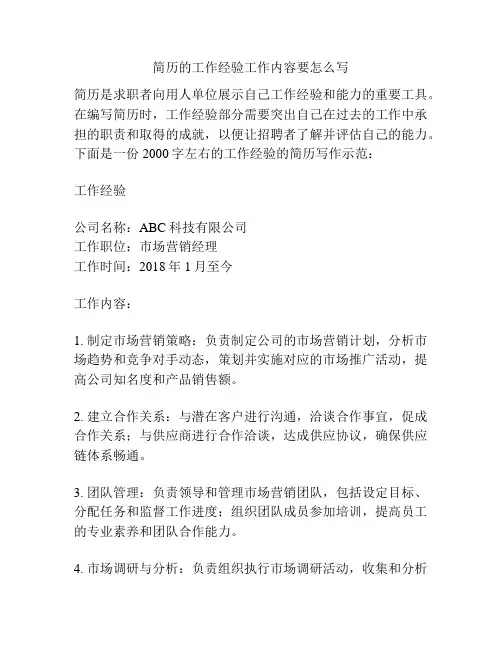 简历的工作经验工作内容要怎么写

简历是求职者向用人单位展示自己工作经验和能力的重要工具。在编写简历时，工作经验部分需要突出自己在过去的工作中承担的职责和取得的成就，以便让招聘者了解并评估自己的能力。下面是一份 2000 字左右的工作经验的简历写作示范：

工作经验

公司名称：ABC 科技有限公司
工作职位：市场营销经理
工作时间：2018 年 1 月至今

工作内容：

1. 制定市场营销策略：负责制定公司的市场营销计划，分析市场趋势和竞争对手动态，策划并实施对应的市场推广活动，提高公司知名度和产品销售额。

2. 建立合作关系：与潜在客户进行沟通，洽谈合作事宜，促成合作关系；与供应商进行合作洽谈，达成供应协议，确保供应链体系畅通。

3. 团队管理：负责领导和管理市场营销团队，包括设定目标、分配任务和监督工作进度；组织团队成员参加培训，提高员工的专业素养和团队合作能力。

4. 市场调研与分析：负责组织执行市场调研活动，收集和分析